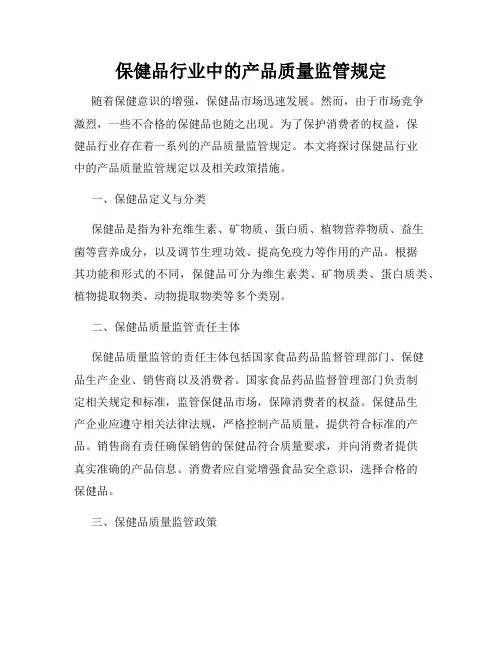 保健品行业中的产品质量监管规定

随着保健意识的增强，保健品市场迅速发展。然而，由于市场竞争激烈，一些不合格的保健品也随之出现。为了保护消费者的权益，保健品行业存在着一系列的产品质量监管规定。本文将探讨保健品行业中的产品质量监管规定以及相关政策措施。

一、保健品定义与分类

保健品是指为补充维生素、矿物质、蛋白质、植物营养物质、益生菌等营养成分，以及调节生理功效、提高免疫力等作用的产品。根据其功能和形式的不同，保健品可分为维生素类、矿物质类、蛋白质类、植物提取物类、动物提取物类等多个类别。

二、保健品质量监管责任主体

保健品质量监管的责任主体包括国家食品药品监督管理部门、保健品生产企业、销售商以及消费者。国家食品药品监督管理部门负责制定相关规定和标准，监管保健品市场，保障消费者的权益。保健品生产企业应遵守相关法律法规，严格控制产品质量，提供符合标准的产品。销售商有责任确保销售的保健品符合质量要求，并向消费者提供真实准确的产品信息。消费者应自觉增强食品安全意识，选择合格的保健品。

三、保健品质量监管政策